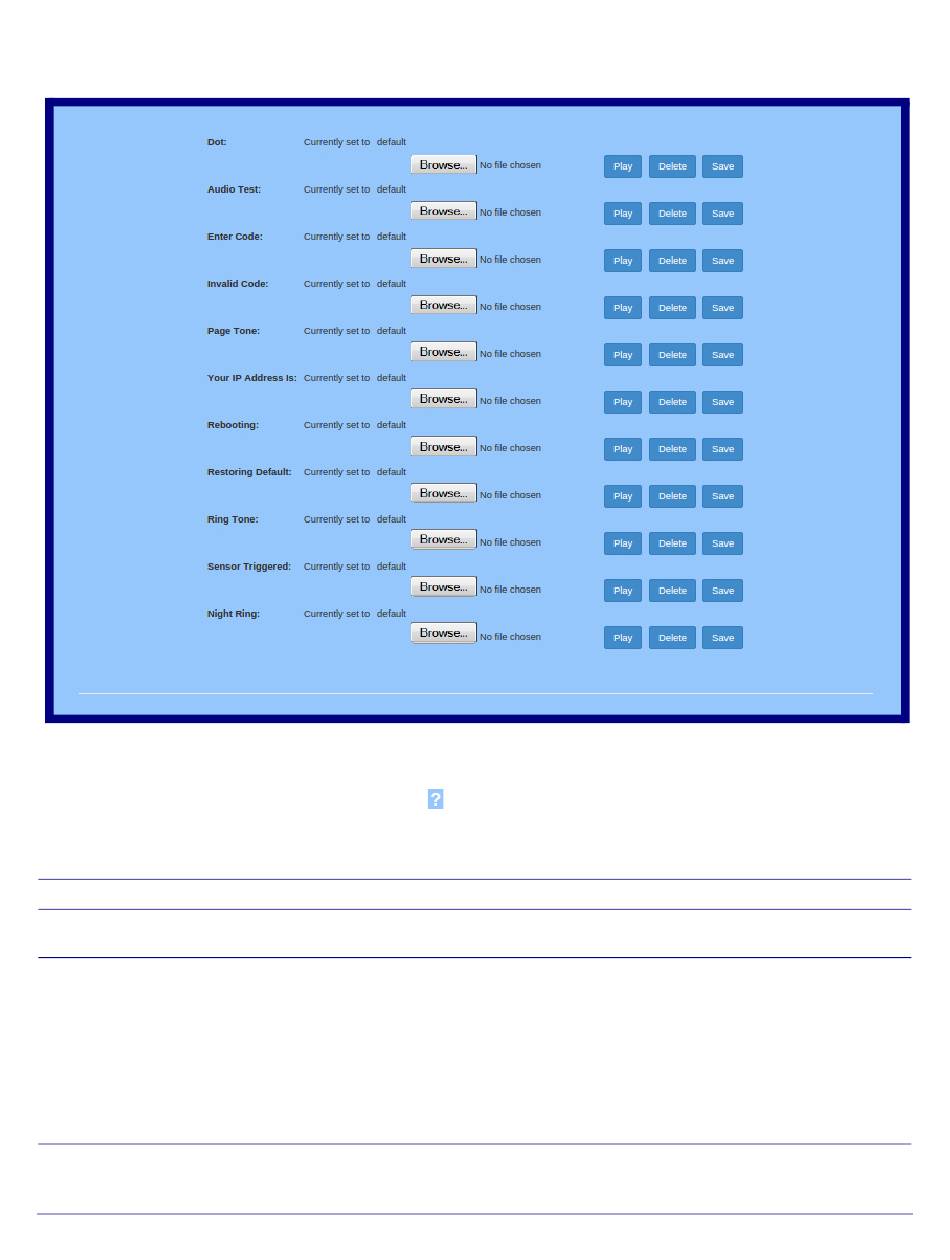 Dot: Currently set to default
Browse... No file chosen Play Delete Save

Audio Test: Currently set to default
Browse... No file chosen Play Delete Save

Enter Code: Currently set to default
Browse... No file chosen Play Delete Save

Invalid Code: Currently set to default
Browse... No file chosen Play Delete Save

Page Tone: Currently set to default
Browse... No file chosen Play Delete Save

Your IP Address Is: Currently set to default
Browse... No file chosen Play Delete Save

Rebooting: Currently set to default
Browse... No file chosen Play Delete Save

Restoring Default: Currently set to default
Browse... No file chosen Play Delete Save

Ring Tone: Currently set to default
Browse... No file chosen Play Delete Save

Sensor Triggered: Currently set to default
Browse... No file chosen Play Delete Save

Night Ring: Currently set to default
Browse... No file chosen Play Delete Save

?